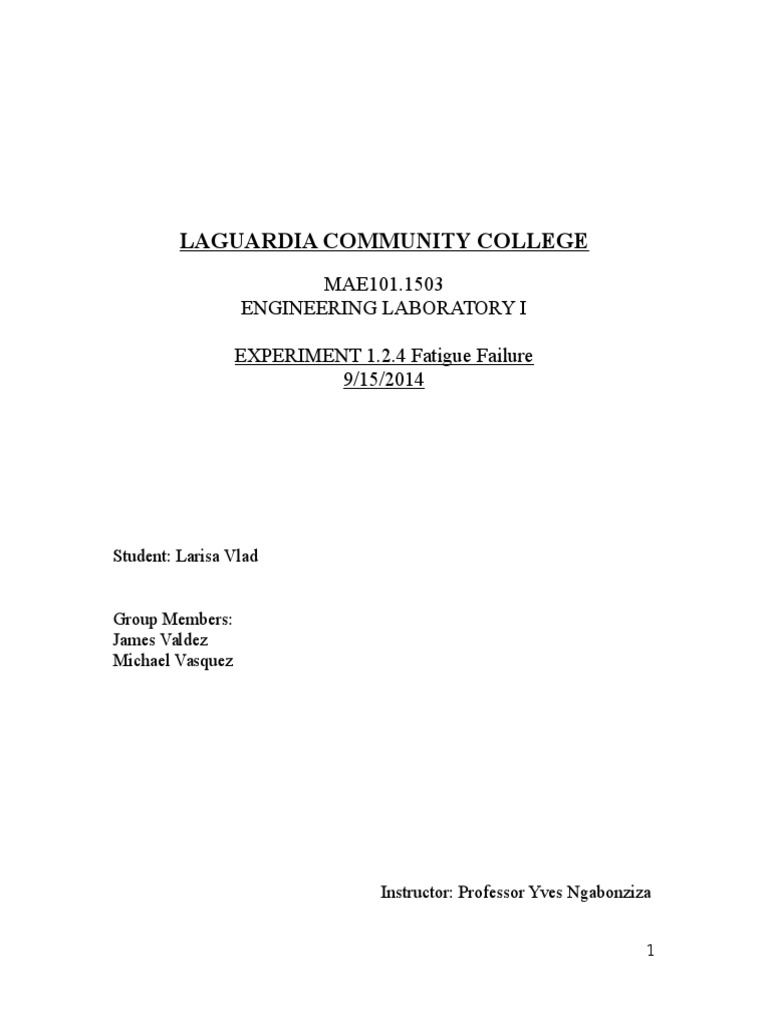 LAGUARDIA COMMUNITY COLLEGE

MAE101.1503
ENGINEERING LABORATORY I

EXPERIMENT 1.2.4 Fatigue Failure
9/15/2014

Student: Larisa Vlad

Group Members:
James Valdez
Michael Vasquez

Instructor: Professor Yves Ngabonziza

1